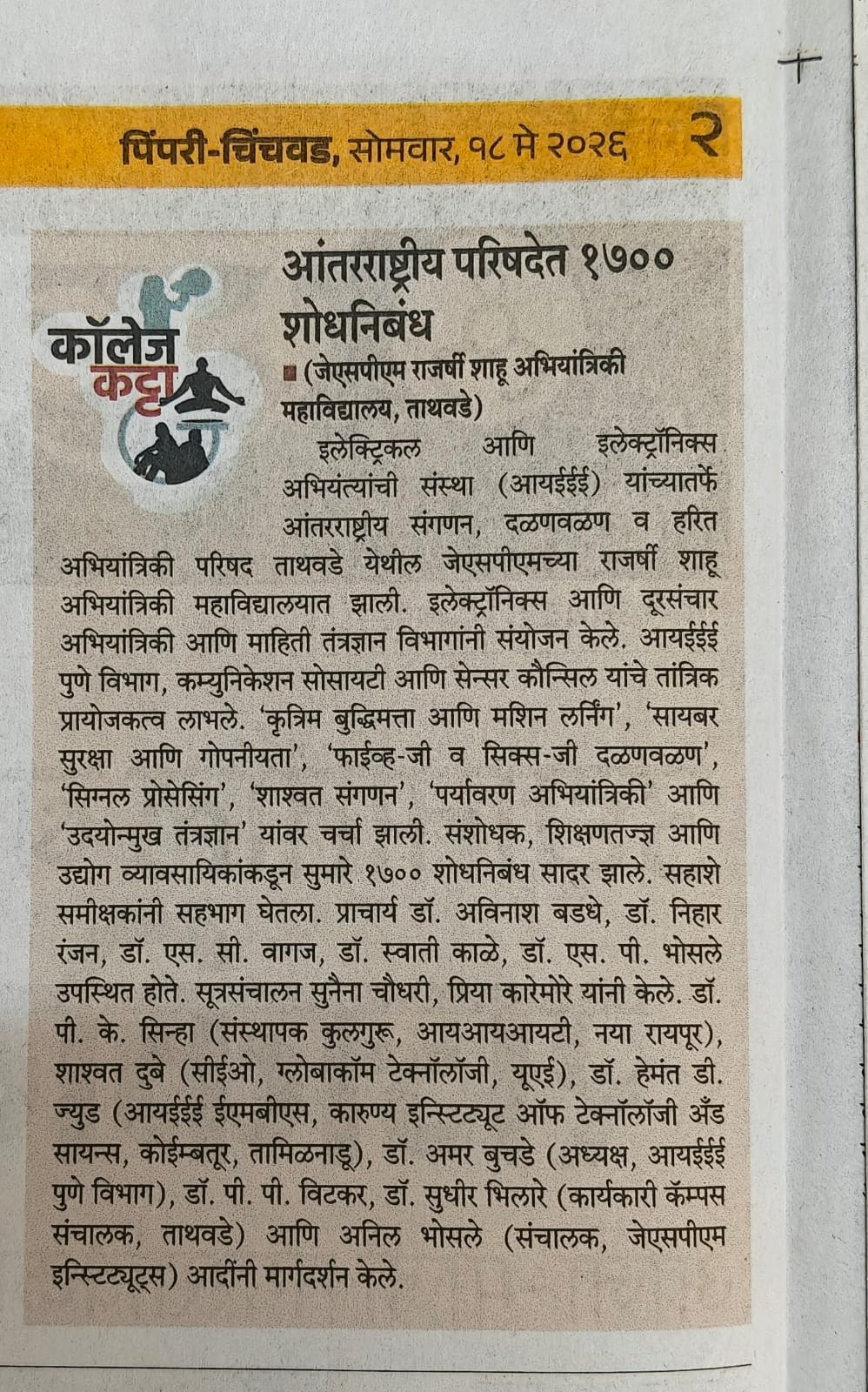 पिंपरी-चिंचवड, सोमवार, १८ मे २०२६ २

कॉलेज कट्टा

आंतरराष्ट्रीय परिषदेत १७०० शोधनिबंध

(जेएसपीएम राजर्षी शाहू अभियांत्रिकी महाविद्यालय, ताथवडे)

इलेक्ट्रिकल आणि इलेक्ट्रॉनिक्स अभियंत्यांची संस्था (आयईईई) यांच्यातर्फे आंतरराष्ट्रीय संगणन, दळणवळण व हरित अभियांत्रिकी परिषद ताथवडे येथील जेएसपीएमच्या राजर्षी शाहू अभियांत्रिकी महाविद्यालयात झाली. इलेक्ट्रॉनिक्स आणि दूरसंचार अभियांत्रिकी आणि माहिती तंत्रज्ञान विभागांनी संयोजन केले. आयईईई पुणे विभाग, कम्युनिकेशन सोसायटी आणि सेन्सर कौन्सिल यांचे तांत्रिक प्रायोजकत्व लाभले. 'कृत्रिम बुद्धिमत्ता आणि मशिन लर्निंग', 'सायबर सुरक्षा आणि गोपनीयता', 'फाईव्ह-जी व सिक्स-जी दळणवळण', 'सिग्नल प्रोसेसिंग', 'शाश्वत संगणन', 'पर्यावरण अभियांत्रिकी' आणि 'उदयोन्मुख तंत्रज्ञान' यांवर चर्चा झाली. संशोधक, शिक्षणतज्ज्ञ आणि उद्योग व्यावसायिकांकडून सुमारे १७०० शोधनिबंध सादर झाले. सहाशे समीक्षकांनी सहभाग घेतला. प्राचार्य डॉ. अविनाश बडधे, डॉ. निहार रंजन, डॉ. एस. सी. वागज, डॉ. स्वाती काळे, डॉ. एस. पी. भोसले उपस्थित होते. सूत्रसंचालन सुनैना चौधरी, प्रिया कारेमोरे यांनी केले. डॉ. पी. के. सिन्हा (संस्थापक कुलगुरू, आयआयआयटी, नया रायपूर), शाश्वत दुबे (सीईओ, ग्लोबाकॉम टेक्नॉलॉजी, यूएई), डॉ. हेमंत डी. ज्युड (आयईईई ईएमबीएस, कारुण्य इन्स्टिट्यूट ऑफ टेक्नॉलॉजी अँड सायन्स, कोईम्बतूर, तामिळनाडू), डॉ. अमर बुचडे (अध्यक्ष, आयईईई पुणे विभाग), डॉ. पी. पी. विटकर, डॉ. सुधीर भिलारे (कार्यकारी कॅम्पस संचालक, ताथवडे) आणि अनिल भोसले (संचालक, जेएसपीएम इन्स्टिट्यूट्स) आदींनी मार्गदर्शन केले.